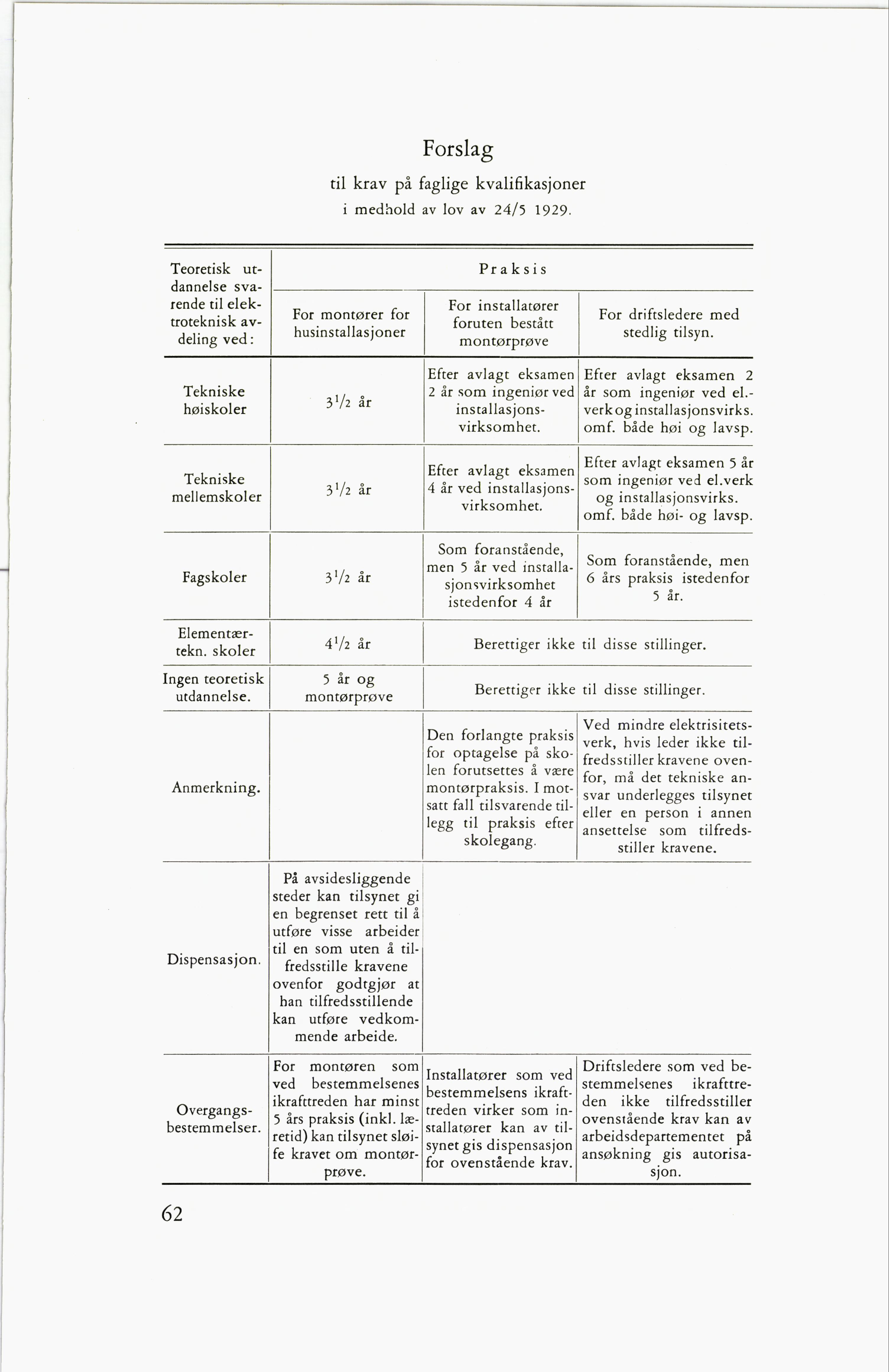 Forslag

til krav på faglige kvalifikasjoner

i medhold av lov av 24/5 1929.

| Teoretisk utdannelse svarende til elektroteknisk avdeling ved: | Praksis | | |
|---|---|---|---|
| | For montører for husinstallasjoner | For installatører foruten bestått montørprøve | For driftsledere med stedlig tilsyn. |
| Tekniske høiskoler | $3^1/_2$ år | Efter avlagt eksamen 2 år som ingeniør ved installasjonsvirksomhet. | Efter avlagt eksamen 2 år som ingeniør ved el.-verk og installasjonsvirks. omf. både høi og lavsp. |
| Tekniske mellemskoler | $3^1/_2$ år | Efter avlagt eksamen 4 år ved installasjonsvirksomhet. | Efter avlagt eksamen 5 år som ingeniør ved el.verk og installasjonsvirks. omf. både høi- og lavsp. |
| Fagskoler | $3^1/_2$ år | Som foranstående, men 5 år ved installasjonsvirksomhet istedenfor 4 år | Som foranstående, men 6 års praksis istedenfor 5 år. |
| Elementærtekn. skoler | $4^1/_2$ år | Berettiger ikke til disse stillinger. | |
| Ingen teoretisk utdannelse. | 5 år og montørprøve | Berettiger ikke til disse stillinger. | |
| Anmerkning. | | Den forlangte praksis for optagelse på skolen forutsettes å være montørpraksis. I motsatt fall tilsvarende tillegg til praksis efter skolegang. | Ved mindre elektrisitetsverk, hvis leder ikke tilfredsstiller kravene ovenfor, må det tekniske ansvar underlegges tilsynet eller en person i annen ansettelse som tilfredsstiller kravene. |
| Dispensasjon. | På avsidesliggende steder kan tilsynet gi en begrenset rett til å utføre visse arbeider til en som uten å tilfredsstille kravene ovenfor godtgjør at han tilfredsstillende kan utføre vedkommende arbeide. | | |
| Overgangsbestemmelser. | For montøren som ved bestemmelsenes ikrafttreden har minst 5 års praksis (inkl. læretid) kan tilsynet sløife kravet om montørprøve. | Installatører som ved bestemmelsens ikrafttreden virker som installatører kan av tilsynet gis dispensasjon for ovenstående krav. | Driftsledere som ved bestemmelsenes ikrafttreden ikke tilfredsstiller ovenstående krav kan av arbeidsdepartementet på ansøkning gis autorisasjon. |

62